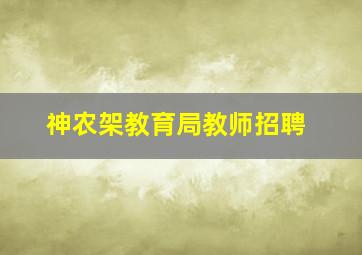 神农架教育局教师招聘